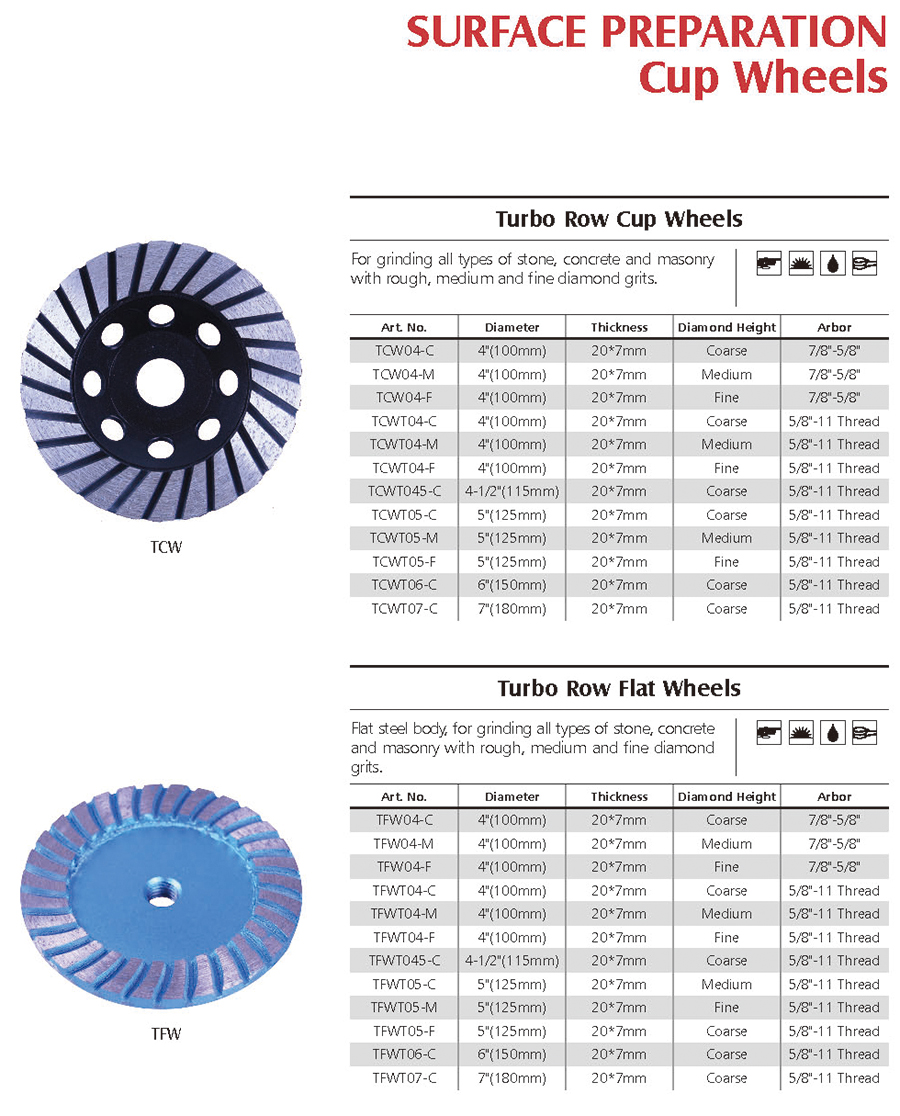 SURFACE PREPARATION
Cup Wheels

Turbo Row Cup Wheels

For grinding all types of stone, concrete and masonry with rough, medium and fine diamond grits.

| Art. No. | Diameter | Thickness | Diamond Height | Arbor |
|---|---|---|---|---|
| TCW04-C | 4"(100mm) | 20*7mm | Coarse | 7/8"-5/8" |
| TCW04-M | 4"(100mm) | 20*7mm | Medium | 7/8"-5/8" |
| TCW04-F | 4"(100mm) | 20*7mm | Fine | 7/8"-5/8" |
| TCWT04-C | 4"(100mm) | 20*7mm | Coarse | 5/8"-11 Thread |
| TCWT04-M | 4"(100mm) | 20*7mm | Medium | 5/8"-11 Thread |
| TCWT04-F | 4"(100mm) | 20*7mm | Fine | 5/8"-11 Thread |
| TCWT045-C | 4-1/2"(115mm) | 20*7mm | Coarse | 5/8"-11 Thread |
| TCWT05-C | 5"(125mm) | 20*7mm | Coarse | 5/8"-11 Thread |
| TCWT05-M | 5"(125mm) | 20*7mm | Medium | 5/8"-11 Thread |
| TCWT05-F | 5"(125mm) | 20*7mm | Fine | 5/8"-11 Thread |
| TCWT06-C | 6"(150mm) | 20*7mm | Coarse | 5/8"-11 Thread |
| TCWT07-C | 7"(180mm) | 20*7mm | Coarse | 5/8"-11 Thread |

TCW

Turbo Row Flat Wheels

Flat steel body, for grinding all types of stone, concrete and masonry with rough, medium and fine diamond grits.

| Art. No. | Diameter | Thickness | Diamond Height | Arbor |
|---|---|---|---|---|
| TFW04-C | 4"(100mm) | 20*7mm | Coarse | 7/8"-5/8" |
| TFW04-M | 4"(100mm) | 20*7mm | Medium | 7/8"-5/8" |
| TFW04-F | 4"(100mm) | 20*7mm | Fine | 7/8"-5/8" |
| TFWT04-C | 4"(100mm) | 20*7mm | Coarse | 5/8"-11 Thread |
| TFWT04-M | 4"(100mm) | 20*7mm | Medium | 5/8"-11 Thread |
| TFWT04-F | 4"(100mm) | 20*7mm | Fine | 5/8"-11 Thread |
| TFWT045-C | 4-1/2"(115mm) | 20*7mm | Coarse | 5/8"-11 Thread |
| TFWT05-C | 5"(125mm) | 20*7mm | Medium | 5/8"-11 Thread |
| TFWT05-M | 5"(125mm) | 20*7mm | Fine | 5/8"-11 Thread |
| TFWT05-F | 5"(125mm) | 20*7mm | Coarse | 5/8"-11 Thread |
| TFWT06-C | 6"(150mm) | 20*7mm | Coarse | 5/8"-11 Thread |
| TFWT07-C | 7"(180mm) | 20*7mm | Coarse | 5/8"-11 Thread |

TFW